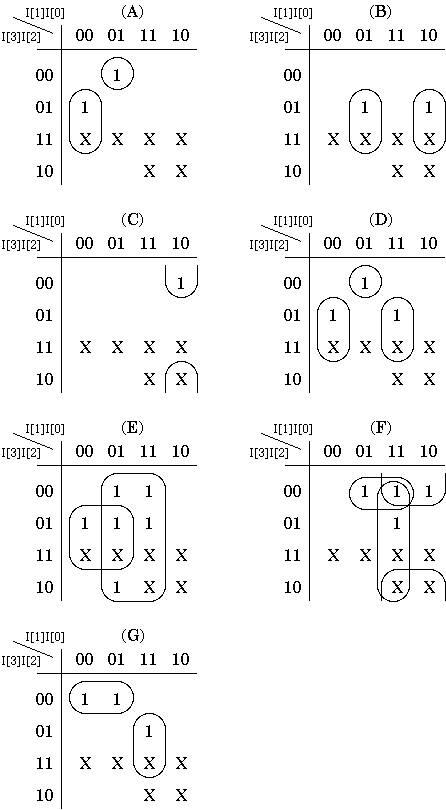 (A)

| I[3]I[2] \ I[1]I[0] | 00 | 01 | 11 | 10 |
|---|---|---|---|---|
| 00 | | 1 | | |
| 01 | 1 | | | |
| 11 | X | X | X | X |
| 10 | | | X | X |

(B)

| I[3]I[2] \ I[1]I[0] | 00 | 01 | 11 | 10 |
|---|---|---|---|---|
| 00 | | | | |
| 01 | | 1 | | 1 |
| 11 | X | X | X | X |
| 10 | | | X | X |

(C)

| I[3]I[2] \ I[1]I[0] | 00 | 01 | 11 | 10 |
|---|---|---|---|---|
| 00 | | | | 1 |
| 01 | | | | |
| 11 | X | X | X | X |
| 10 | | | X | X |

(D)

| I[3]I[2] \ I[1]I[0] | 00 | 01 | 11 | 10 |
|---|---|---|---|---|
| 00 | | 1 | | |
| 01 | 1 | | 1 | |
| 11 | X | X | X | X |
| 10 | | | X | X |

(E)

| I[3]I[2] \ I[1]I[0] | 00 | 01 | 11 | 10 |
|---|---|---|---|---|
| 00 | | 1 | 1 | |
| 01 | 1 | 1 | 1 | |
| 11 | X | X | X | X |
| 10 | | 1 | X | X |

(F)

| I[3]I[2] \ I[1]I[0] | 00 | 01 | 11 | 10 |
|---|---|---|---|---|
| 00 | | 1 | 1 | 1 |
| 01 | | | 1 | |
| 11 | X | X | X | X |
| 10 | | | X | X |

(G)

| I[3]I[2] \ I[1]I[0] | 00 | 01 | 11 | 10 |
|---|---|---|---|---|
| 00 | 1 | 1 | | |
| 01 | | | 1 | |
| 11 | X | X | X | X |
| 10 | | | X | X |